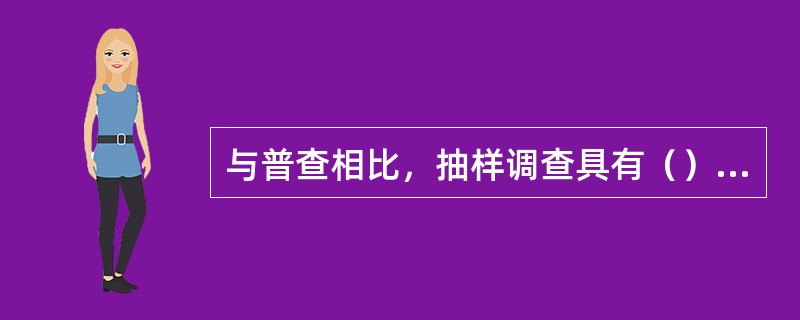 与普查相比，抽样调查具有（）...